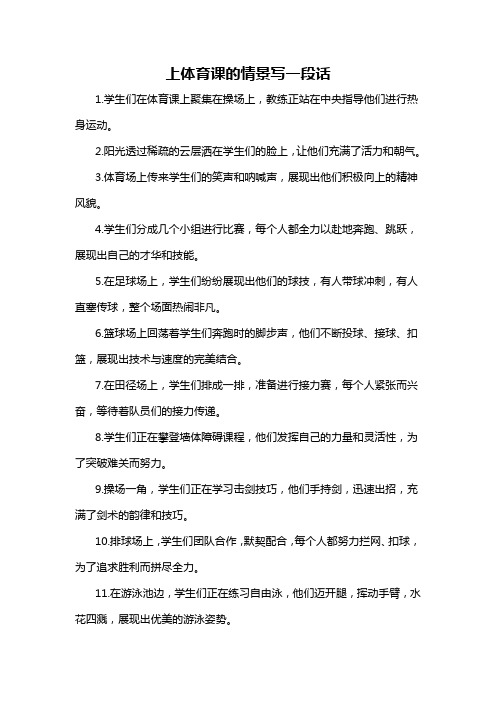 上体育课的情景写一段话

1.学生们在体育课上聚集在操场上，教练正站在中央指导他们进行热身运动。

2.阳光透过稀疏的云层洒在学生们的脸上，让他们充满了活力和朝气。

3.体育场上传来学生们的笑声和呐喊声，展现出他们积极向上的精神风貌。

4.学生们分成几个小组进行比赛，每个人都全力以赴地奔跑、跳跃，展现出自己的才华和技能。

5.在足球场上，学生们纷纷展现出他们的球技，有人带球冲刺，有人直塞传球，整个场面热闹非凡。

6.篮球场上回荡着学生们奔跑时的脚步声，他们不断投球、接球、扣篮，展现出技术与速度的完美结合。

7.在田径场上，学生们排成一排，准备进行接力赛，每个人紧张而兴奋，等待着队员们的接力传递。

8.学生们正在攀登墙体障碍课程，他们发挥自己的力量和灵活性，为了突破难关而努力。

9.操场一角，学生们正在学习击剑技巧，他们手持剑，迅速出招，充满了剑术的韵律和技巧。

10.排球场上，学生们团队合作，默契配合，每个人都努力拦网、扣球，为了追求胜利而拼尽全力。

11.在游泳池边，学生们正在练习自由泳，他们迈开腿，挥动手臂，水花四溅，展现出优美的游泳姿势。